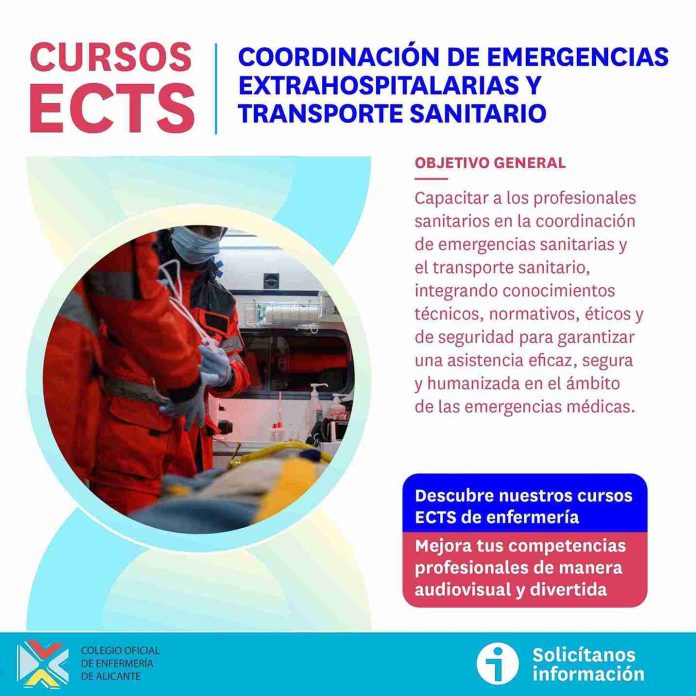 CURSOS ECTS

COORDINACIÓN DE EMERGENCIAS EXTRAHOSPITALARIAS Y TRANSPORTE SANITARIO

OBJETIVO GENERAL

Capacitar a los profesionales sanitarios en la coordinación de emergencias sanitarias y el transporte sanitario, integrando conocimientos técnicos, normativos, éticos y de seguridad para garantizar una asistencia eficaz, segura y humanizada en el ámbito de las emergencias médicas.

Descubre nuestros cursos ECTS de enfermería

Mejora tus competencias profesionales de manera audiovisual y divertida

COLEGIO OFICIAL DE ENFERMERÍA DE ALICANTE

Solicítanos información